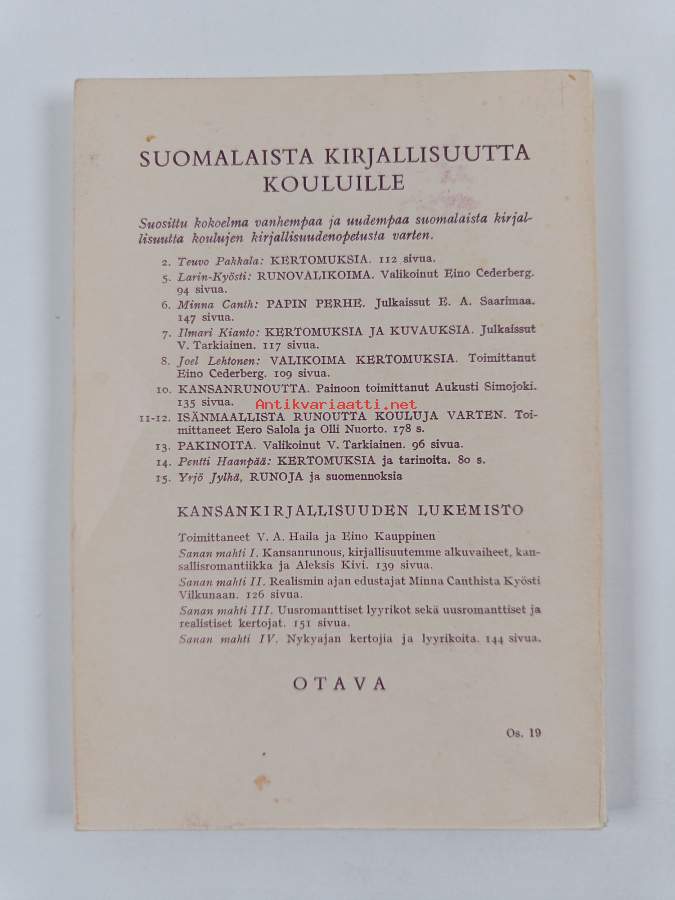 SUOMALAISTA KIRJALLISUUTTA KOULUILLE

Suosittu kokoelma vanhempaa ja uudempaa suomalaista kirjallisuutta koulujen kirjallisuudenopetusta varten.

2. Teuvo Pakkala: KERTOMUKSIA. 112 sivua.
5. Larin-Kyösti: RUNOVALIKOIMA. Valikoinut Eino Cederberg. 94 sivua.
6. Minna Canth: PAPIN PERHE. Julkaissut E. A. Saarimaa. 147 sivua.
7. Ilmari Kianto: KERTOMUKSIA JA KUVAUKSIA. Julkaissut V. Tarkiainen. 117 sivua.
8. Joel Lehtonen: VALIKOIMA KERTOMUKSIA. Toimittanut Eino Cederberg. 109 sivua.
10. KANSANRUNOUTTA. Painoon toimittanut Aukusti Simojoki. 135 sivua.
Antikvariaatti.net
11-12. ISÄNMAALLISTA RUNOUTTA KOULUJA VARTEN. Toimittaneet Eero Salola ja Olli Nuorto. 178 s.
13. PAKINOITA. Valikoinut V. Tarkiainen. 96 sivua.
14. Pentti Haanpää: KERTOMUKSIA ja tarinoita. 80 s.
15. Yrjö Jylhä, RUNOJA ja suomennoksia

KANSANKIRJALLISUUDEN LUKEMISTO

Toimittaneet V. A. Haila ja Eino Kauppinen
Sanan mahti I. Kansanrunous, kirjallisuutemme alkuvaiheet, kansallisromantiikka ja Aleksis Kivi. 139 sivua.
Sanan mahti II. Realismin ajan edustajat Minna Canthista Kyösti Vilkunaan. 126 sivua.
Sanan mahti III. Uusromanttiset lyyrikot sekä uusromanttiset ja realistiset kertojat. 151 sivua.
Sanan mahti IV. Nykyajan kertojia ja lyyrikoita. 144 sivua.

OTAVA

Os. 19